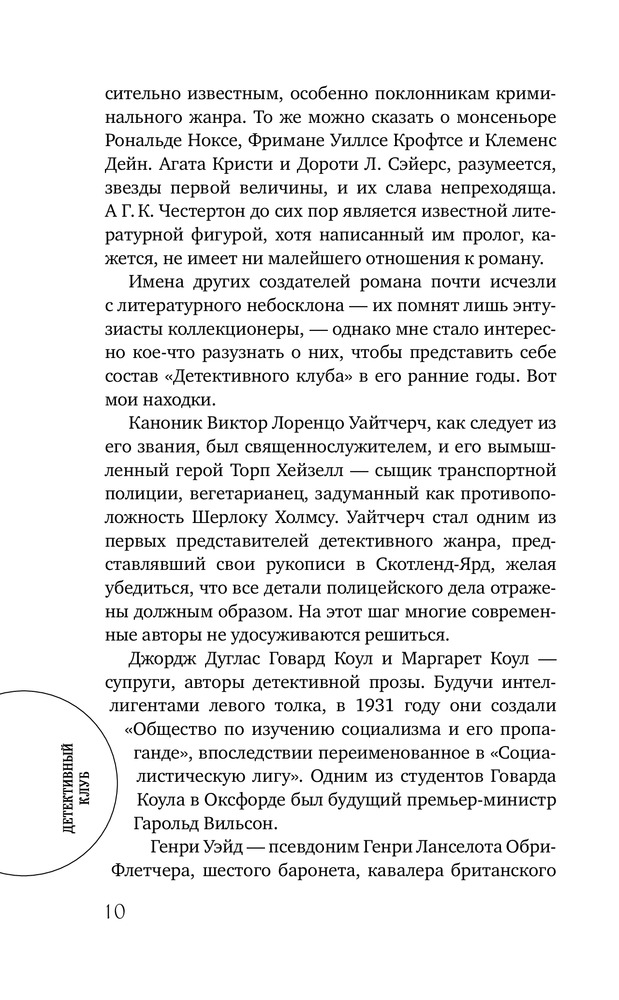 сительно известным, особенно поклонникам криминального жанра. То же можно сказать о монсеньоре Рональде Ноксе, Фримане Уиллсе Крофтсе и Клеменс Дейн. Агата Кристи и Дороти Л. Сэйерс, разумеется, звезды первой величины, и их слава непреходяща. А Г. К. Честертон до сих пор является известной литературной фигурой, хотя написанный им пролог, кажется, не имеет ни малейшего отношения к роману.

Имена других создателей романа почти исчезли с литературного небосклона — их помнят лишь энтузиасты коллекционеры, — однако мне стало интересно кое-что разузнать о них, чтобы представить себе состав «Детективного клуба» в его ранние годы. Вот мои находки.

Каноник Виктор Лоренцо Уайтчерч, как следует из его звания, был священнослужителем, и его вымышленный герой Торп Хейзелл — сыщик транспортной полиции, вегетарианец, задуманный как противоположность Шерлоку Холмсу. Уайтчерч стал одним из первых представителей детективного жанра, представлявший свои рукописи в Скотленд-Ярд, желая убедиться, что все детали полицейского дела отражены должным образом. На этот шаг многие современные авторы не удосуживаются решиться.

Джордж Дуглас Говард Коул и Маргарет Коул — супруги, авторы детективной прозы. Будучи интеллигентами левого толка, в 1931 году они создали «Общество по изучению социализма и его пропаганде», впоследствии переименованное в «Социалистическую лигу». Одним из студентов Говарда Коула в Оксфорде был будущий премьер-министр Гарольд Вильсон.

Генри Уэйд — псевдоним Генри Ланселота Обри-Флетчера, шестого баронета, кавалера британского

ДЕТЕКТИВНЫЙ КЛУБ

10